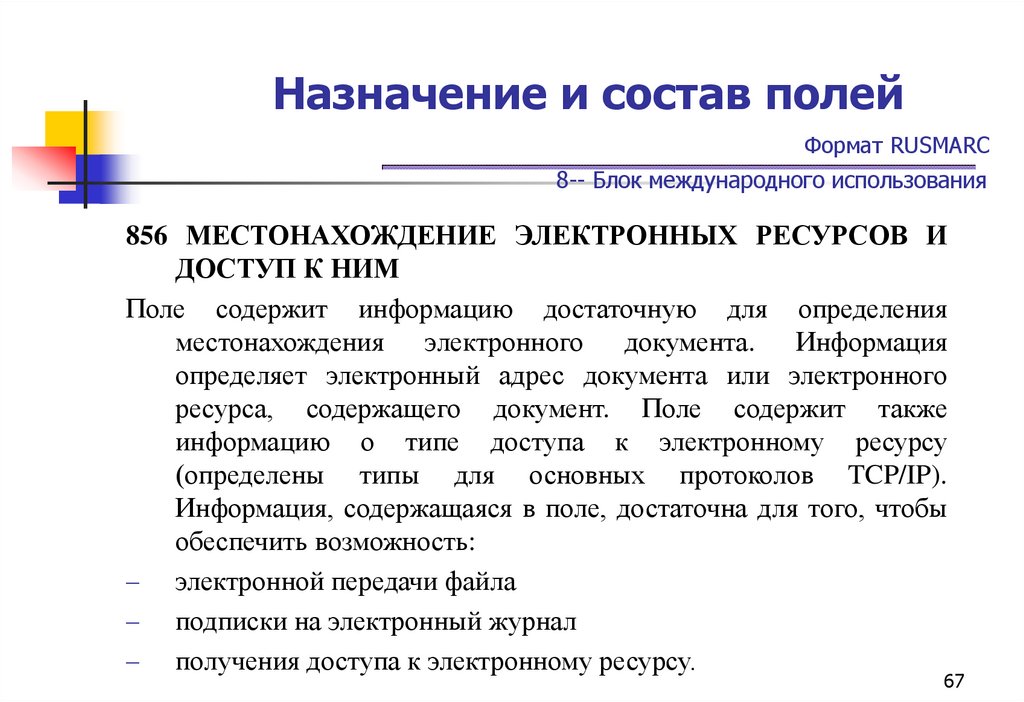 Назначение и состав полей

Формат RUSMARC

8-- Блок международного использования

856 МЕСТОНАХОЖДЕНИЕ ЭЛЕКТРОННЫХ РЕСУРСОВ И ДОСТУП К НИМ

Поле содержит информацию достаточную для определения местонахождения электронного документа. Информация определяет электронный адрес документа или электронного ресурса, содержащего документ. Поле содержит также информацию о типе доступа к электронному ресурсу (определены типы для основных протоколов TCP/IP). Информация, содержащаяся в поле, достаточна для того, чтобы обеспечить возможность:

– электронной передачи файла

– подписки на электронный журнал

– получения доступа к электронному ресурсу.

67